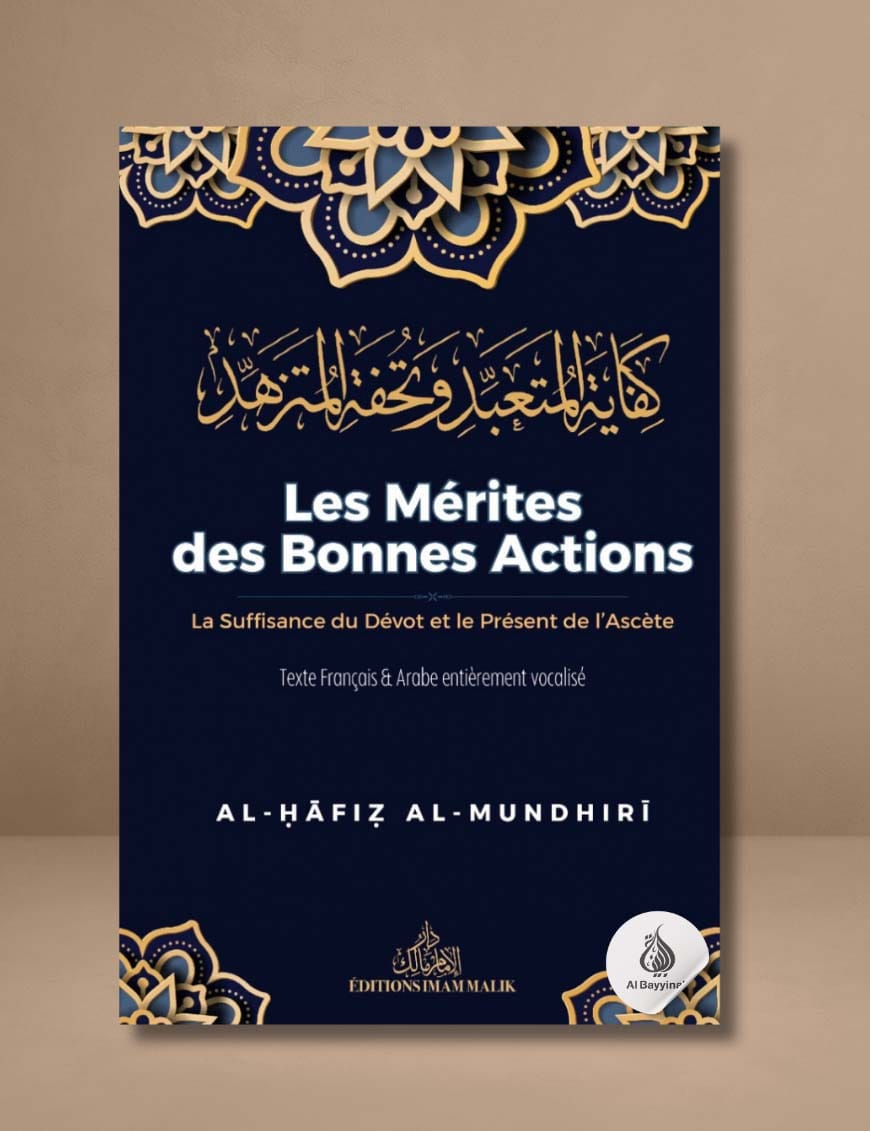 كِفَايَةُ المُتَعَبِّدِ وَتُحْفَةُ المُتَزَهِّدِ

Les Mérites des Bonnes Actions

La Suffisance du Dévot et le Présent de l'Ascète

Texte Français & Arabe entièrement vocalisé

AL-ḤĀFIẒ AL-MUNDHIRĪ

دار الإمام مالك
ÉDITIONS IMAM MALIK

Al Bayyina